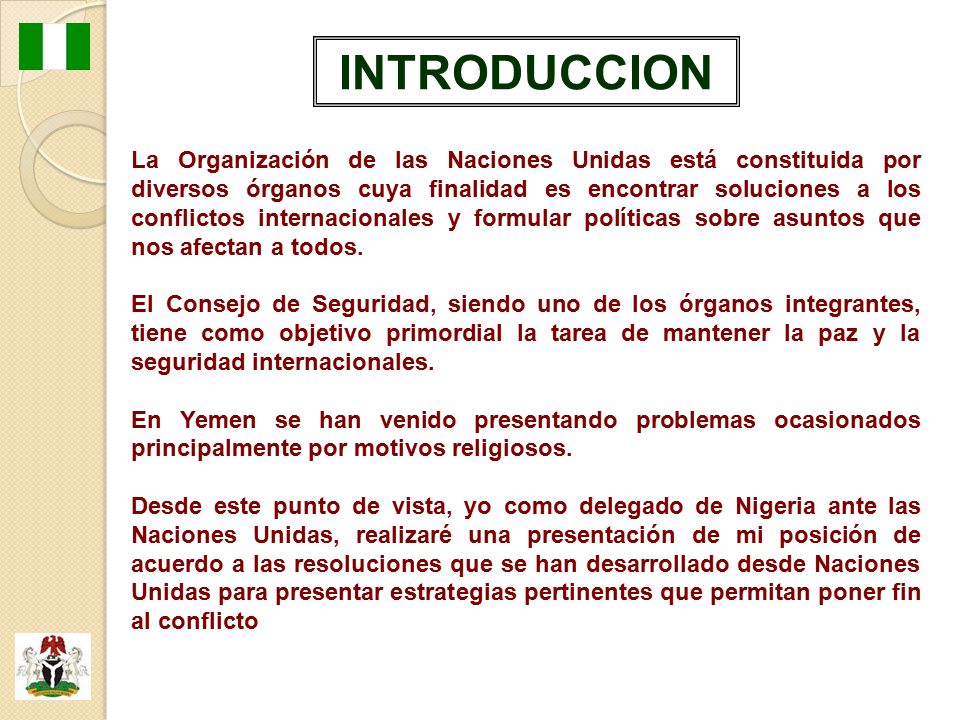 INTRODUCCION

La Organización de las Naciones Unidas está constituida por diversos órganos cuya finalidad es encontrar soluciones a los conflictos internacionales y formular políticas sobre asuntos que nos afectan a todos.

El Consejo de Seguridad, siendo uno de los órganos integrantes, tiene como objetivo primordial la tarea de mantener la paz y la seguridad internacionales.

En Yemen se han venido presentando problemas ocasionados principalmente por motivos religiosos.

Desde este punto de vista, yo como delegado de Nigeria ante las Naciones Unidas, realizaré una presentación de mi posición de acuerdo a las resoluciones que se han desarrollado desde Naciones Unidas para presentar estrategias pertinentes que permitan poner fin al conflicto